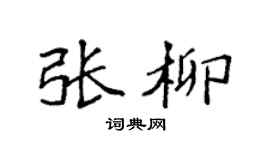 张柳

词典网